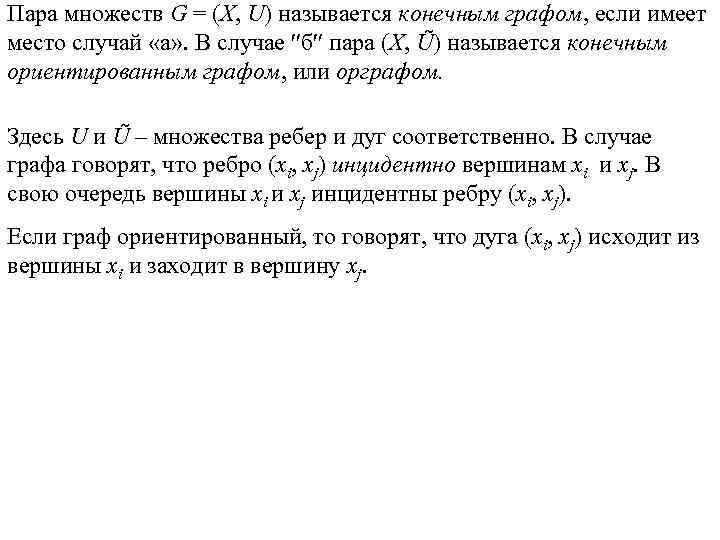 Пара множеств $G = (X, U)$ называется конечным графом, если имеет место случай «а». В случае "б" пара $(X, \tilde{U})$ называется конечным ориентированным графом, или орграфом.

Здесь $U$ и $\tilde{U}$ – множества ребер и дуг соответственно. В случае графа говорят, что ребро $(x_i, x_j)$ инцидентно вершинам $x_i$ и $x_j$. В свою очередь вершины $x_i$ и $x_j$ инцидентны ребру $(x_i, x_j)$.

Если граф ориентированный, то говорят, что дуга $(x_i, x_j)$ исходит из вершины $x_i$ и заходит в вершину $x_j$.